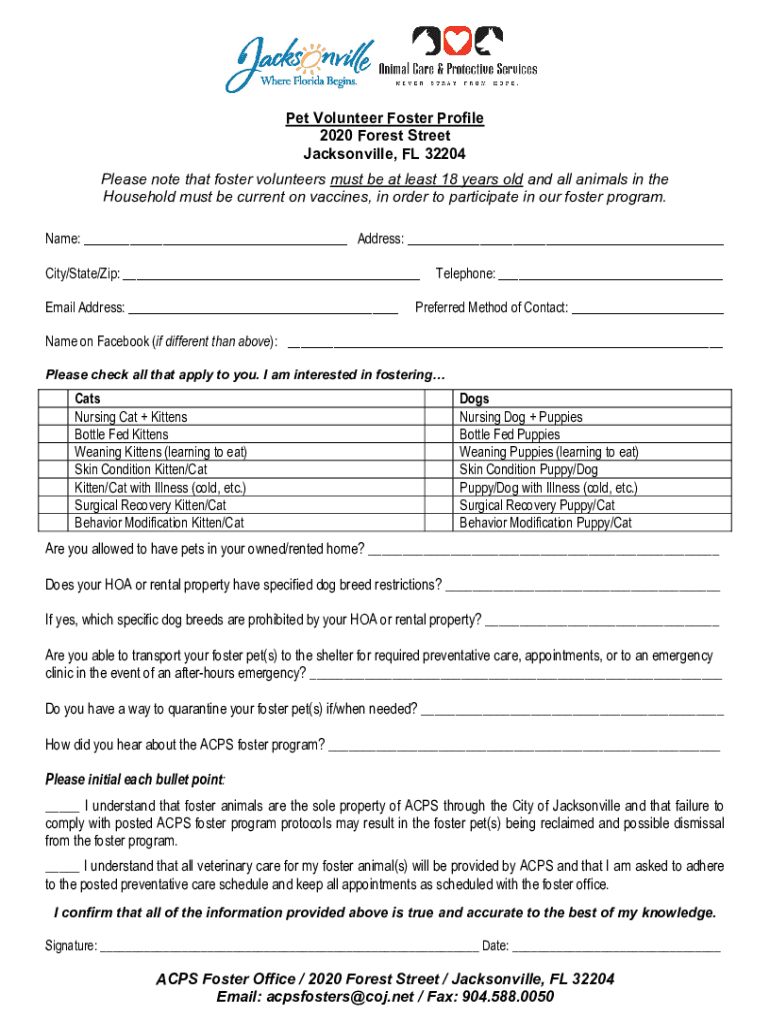 Jacksonville
Where Florida Begins.

Animal Care & Protective Services
NEVER STRAY FROM HOPE.

Pet Volunteer Foster Profile
2020 Forest Street
Jacksonville, FL 32204

Please note that foster volunteers must be at least 18 years old and all animals in the Household must be current on vaccines, in order to participate in our foster program.

Name: ______________________________ Address: ______________________________

City/State/Zip: ______________________________ Telephone: ______________________________

Email Address: ______________________________ Preferred Method of Contact: ____________________

Name on Facebook (if different than above): ______________________________

Please check all that apply to you. I am interested in fostering…

| | Cats | | Dogs |
|---|---|---|---|
| | Nursing Cat + Kittens | | Nursing Dog + Puppies |
| | Bottle Fed Kittens | | Bottle Fed Puppies |
| | Weaning Kittens (learning to eat) | | Weaning Puppies (learning to eat) |
| | Skin Condition Kitten/Cat | | Skin Condition Puppy/Dog |
| | Kitten/Cat with Illness (cold, etc.) | | Puppy/Dog with Illness (cold, etc.) |
| | Surgical Recovery Kitten/Cat | | Surgical Recovery Puppy/Cat |
| | Behavior Modification Kitten/Cat | | Behavior Modification Puppy/Cat |

Are you allowed to have pets in your owned/rented home? ______________________________

Does your HOA or rental property have specified dog breed restrictions? ______________________________

If yes, which specific dog breeds are prohibited by your HOA or rental property? ______________________________

Are you able to transport your foster pet(s) to the shelter for required preventative care, appointments, or to an emergency clinic in the event of an after-hours emergency? ______________________________

Do you have a way to quarantine your foster pet(s) if/when needed? ______________________________

How did you hear about the ACPS foster program? ______________________________

Please initial each bullet point:

_____ I understand that foster animals are the sole property of ACPS through the City of Jacksonville and that failure to comply with posted ACPS foster program protocols may result in the foster pet(s) being reclaimed and possible dismissal from the foster program.

_____ I understand that all veterinary care for my foster animal(s) will be provided by ACPS and that I am asked to adhere to the posted preventative care schedule and keep all appointments as scheduled with the foster office.

I confirm that all of the information provided above is true and accurate to the best of my knowledge.

Signature: ______________________________ Date: ______________________________

ACPS Foster Office / 2020 Forest Street / Jacksonville, FL 32204
Email: acpsfosters@coj.net / Fax: 904.588.0050